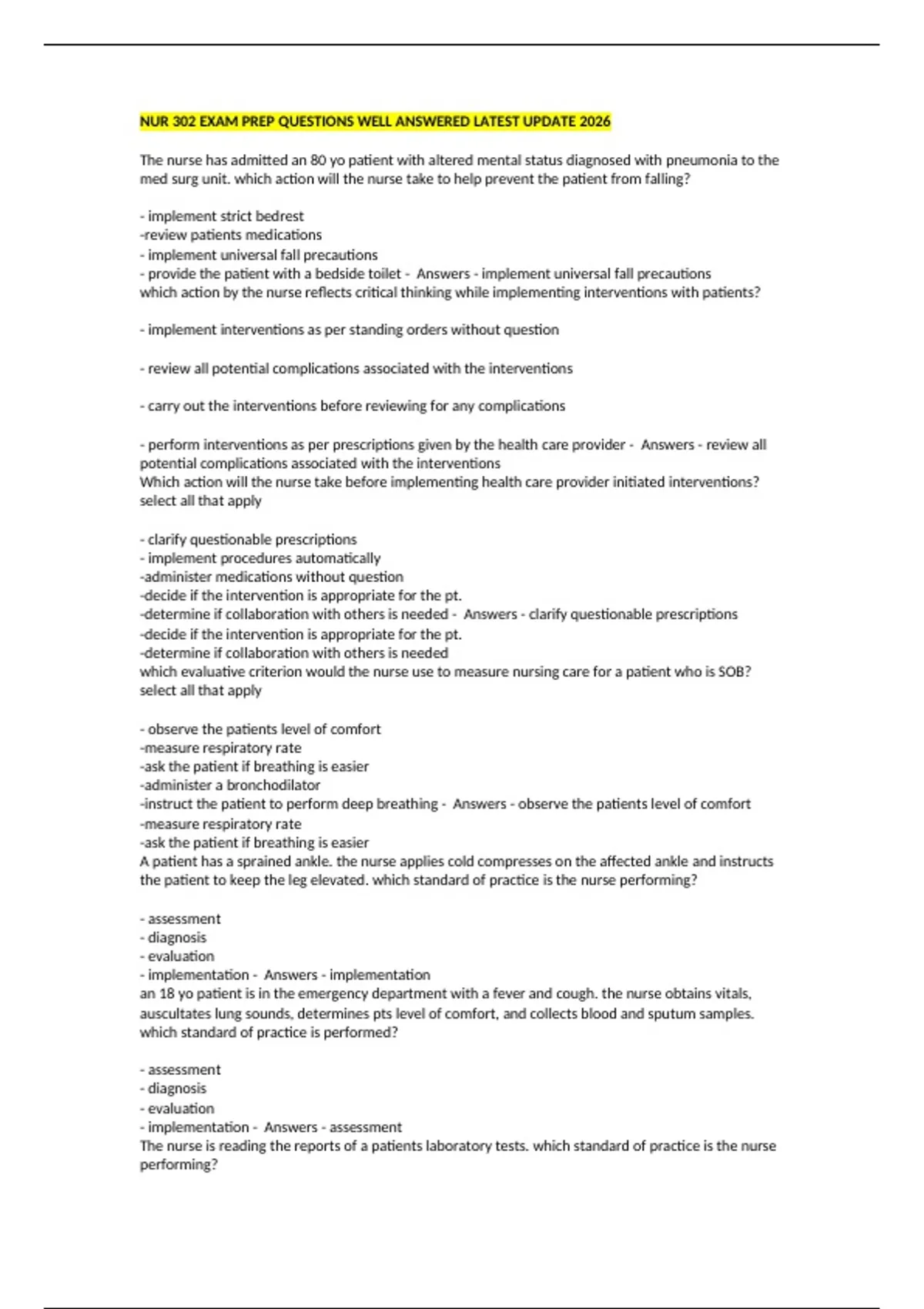 NUR 302 EXAM PREP QUESTIONS WELL ANSWERED LATEST UPDATE 2026

The nurse has admitted an 80 yo patient with altered mental status diagnosed with pneumonia to the med surg unit. which action will the nurse take to help prevent the patient from falling?

- implement strict bedrest
-review patients medications
- implement universal fall precautions
- provide the patient with a bedside toilet - Answers - implement universal fall precautions
which action by the nurse reflects critical thinking while implementing interventions with patients?

- implement interventions as per standing orders without question

- review all potential complications associated with the interventions

- carry out the interventions before reviewing for any complications

- perform interventions as per prescriptions given by the health care provider - Answers - review all potential complications associated with the interventions
Which action will the nurse take before implementing health care provider initiated interventions? select all that apply

- clarify questionable prescriptions
- implement procedures automatically
-administer medications without question
-decide if the intervention is appropriate for the pt.
-determine if collaboration with others is needed - Answers - clarify questionable prescriptions
-decide if the intervention is appropriate for the pt.
-determine if collaboration with others is needed
which evaluative criterion would the nurse use to measure nursing care for a patient who is SOB? select all that apply

- observe the patients level of comfort
-measure respiratory rate
-ask the patient if breathing is easier
-administer a bronchodilator
-instruct the patient to perform deep breathing - Answers - observe the patients level of comfort
-measure respiratory rate
-ask the patient if breathing is easier
A patient has a sprained ankle. the nurse applies cold compresses on the affected ankle and instructs the patient to keep the leg elevated. which standard of practice is the nurse performing?

- assessment
- diagnosis
- evaluation
- implementation - Answers - implementation
an 18 yo patient is in the emergency department with a fever and cough. the nurse obtains vitals, auscultates lung sounds, determines pts level of comfort, and collects blood and sputum samples. which standard of practice is performed?

- assessment
- diagnosis
- evaluation
- implementation - Answers - assessment
The nurse is reading the reports of a patients laboratory tests. which standard of practice is the nurse performing?